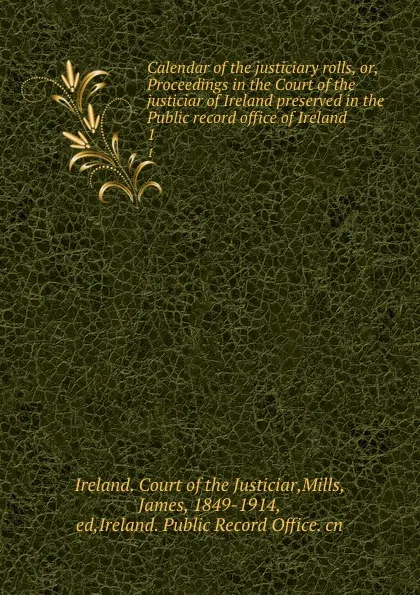 Calendar of the justiciary rolls, or, Proceedings in the Court of the justiciar of Ireland preserved in the Public record office of Ireland
1
1

Ireland. Court of the Justiciar,Mills, James, 1849-1914, ed,Ireland. Public Record Office. cn